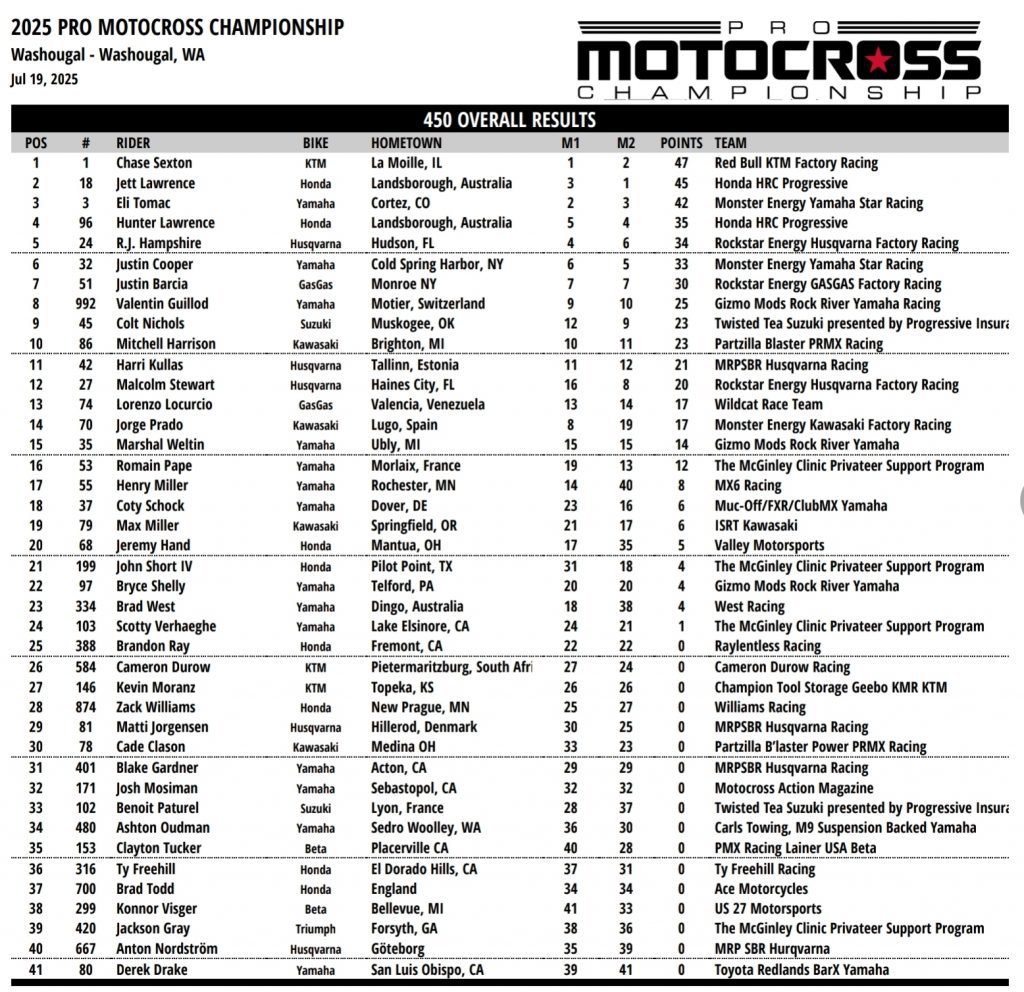 2025 PRO MOTOCROSS CHAMPIONSHIP
Washougal - Washougal, WA
Jul 19, 2025

PRO MOTOCROSS CHAMPIONSHIP

450 OVERALL RESULTS

| POS | # | RIDER | BIKE | HOMETOWN | M1 | M2 | POINTS | TEAM |
|---|---|---|---|---|---|---|---|---|
| 1 | 1 | Chase Sexton | KTM | La Moille, IL | 1 | 2 | 47 | Red Bull KTM Factory Racing |
| 2 | 18 | Jett Lawrence | Honda | Landsborough, Australia | 3 | 1 | 45 | Honda HRC Progressive |
| 3 | 3 | Eli Tomac | Yamaha | Cortez, CO | 2 | 3 | 42 | Monster Energy Yamaha Star Racing |
| 4 | 96 | Hunter Lawrence | Honda | Landsborough, Australia | 5 | 4 | 35 | Honda HRC Progressive |
| 5 | 24 | R.J. Hampshire | Husqvarna | Hudson, FL | 4 | 6 | 34 | Rockstar Energy Husqvarna Factory Racing |
| 6 | 32 | Justin Cooper | Yamaha | Cold Spring Harbor, NY | 6 | 5 | 33 | Monster Energy Yamaha Star Racing |
| 7 | 51 | Justin Barcia | GasGas | Monroe NY | 7 | 7 | 30 | Rockstar Energy GASGAS Factory Racing |
| 8 | 992 | Valentin Guillod | Yamaha | Motier, Switzerland | 9 | 10 | 25 | Gizmo Mods Rock River Yamaha Racing |
| 9 | 45 | Colt Nichols | Suzuki | Muskogee, OK | 12 | 9 | 23 | Twisted Tea Suzuki presented by Progressive Insura |
| 10 | 86 | Mitchell Harrison | Kawasaki | Brighton, MI | 10 | 11 | 23 | Partzilla Blaster PRMX Racing |
| 11 | 42 | Harri Kullas | Husqvarna | Tallinn, Estonia | 11 | 12 | 21 | MRPSBR Husqvarna Racing |
| 12 | 27 | Malcolm Stewart | Husqvarna | Haines City, FL | 16 | 8 | 20 | Rockstar Energy Husqvarna Factory Racing |
| 13 | 74 | Lorenzo Locurcio | GasGas | Valencia, Venezuela | 13 | 14 | 17 | Wildcat Race Team |
| 14 | 70 | Jorge Prado | Kawasaki | Lugo, Spain | 8 | 19 | 17 | Monster Energy Kawasaki Factory Racing |
| 15 | 35 | Marshal Weltin | Yamaha | Ubly, MI | 15 | 15 | 14 | Gizmo Mods Rock River Yamaha |
| 16 | 53 | Romain Pape | Yamaha | Morlaix, France | 19 | 13 | 12 | The McGinley Clinic Privateer Support Program |
| 17 | 55 | Henry Miller | Yamaha | Rochester, MN | 14 | 40 | 8 | MX6 Racing |
| 18 | 37 | Coty Schock | Yamaha | Dover, DE | 23 | 16 | 6 | Muc-Off/FXR/ClubMX Yamaha |
| 19 | 79 | Max Miller | Kawasaki | Springfield, OR | 21 | 17 | 6 | ISRT Kawasaki |
| 20 | 68 | Jeremy Hand | Honda | Mantua, OH | 17 | 35 | 5 | Valley Motorsports |
| 21 | 199 | John Short IV | Honda | Pilot Point, TX | 31 | 18 | 4 | The McGinley Clinic Privateer Support Program |
| 22 | 97 | Bryce Shelly | Yamaha | Telford, PA | 20 | 20 | 4 | Gizmo Mods Rock River Yamaha |
| 23 | 334 | Brad West | Yamaha | Dingo, Australia | 18 | 38 | 4 | West Racing |
| 24 | 103 | Scotty Verhaeghe | Yamaha | Lake Elsinore, CA | 24 | 21 | 1 | The McGinley Clinic Privateer Support Program |
| 25 | 388 | Brandon Ray | Honda | Fremont, CA | 22 | 22 | 0 | Raylentless Racing |
| 26 | 584 | Cameron Durow | KTM | Pietermaritzburg, South Afri | 27 | 24 | 0 | Cameron Durow Racing |
| 27 | 146 | Kevin Moranz | KTM | Topeka, KS | 26 | 26 | 0 | Champion Tool Storage Geebo KMR KTM |
| 28 | 874 | Zack Williams | Honda | New Prague, MN | 25 | 27 | 0 | Williams Racing |
| 29 | 81 | Matti Jorgensen | Husqvarna | Hillerod, Denmark | 30 | 25 | 0 | MRPSBR Husqvarna Racing |
| 30 | 78 | Cade Clason | Kawasaki | Medina OH | 33 | 23 | 0 | Partzilla B'laster Power PRMX Racing |
| 31 | 401 | Blake Gardner | Yamaha | Acton, CA | 29 | 29 | 0 | MRPSBR Husqvarna Racing |
| 32 | 171 | Josh Mosiman | Yamaha | Sebastopol, CA | 32 | 32 | 0 | Motocross Action Magazine |
| 33 | 102 | Benoit Paturel | Suzuki | Lyon, France | 28 | 37 | 0 | Twisted Tea Suzuki presented by Progressive Insura |
| 34 | 480 | Ashton Oudman | Yamaha | Sedro Woolley, WA | 36 | 30 | 0 | Carls Towing, M9 Suspension Backed Yamaha |
| 35 | 153 | Clayton Tucker | Beta | Placerville CA | 40 | 28 | 0 | PMX Racing Lainer USA Beta |
| 36 | 316 | Ty Freehill | Honda | El Dorado Hills, CA | 37 | 31 | 0 | Ty Freehill Racing |
| 37 | 700 | Brad Todd | Honda | England | 34 | 34 | 0 | Ace Motorcycles |
| 38 | 299 | Konnor Visger | Beta | Bellevue, MI | 41 | 33 | 0 | US 27 Motorsports |
| 39 | 420 | Jackson Gray | Triumph | Forsyth, GA | 38 | 36 | 0 | The McGinley Clinic Privateer Support Program |
| 40 | 667 | Anton Nordström | Husqvarna | Göteborg | 35 | 39 | 0 | MRP SBR Hurqvarna |
| 41 | 80 | Derek Drake | Yamaha | San Luis Obispo, CA | 39 | 41 | 0 | Toyota Redlands BarX Yamaha |